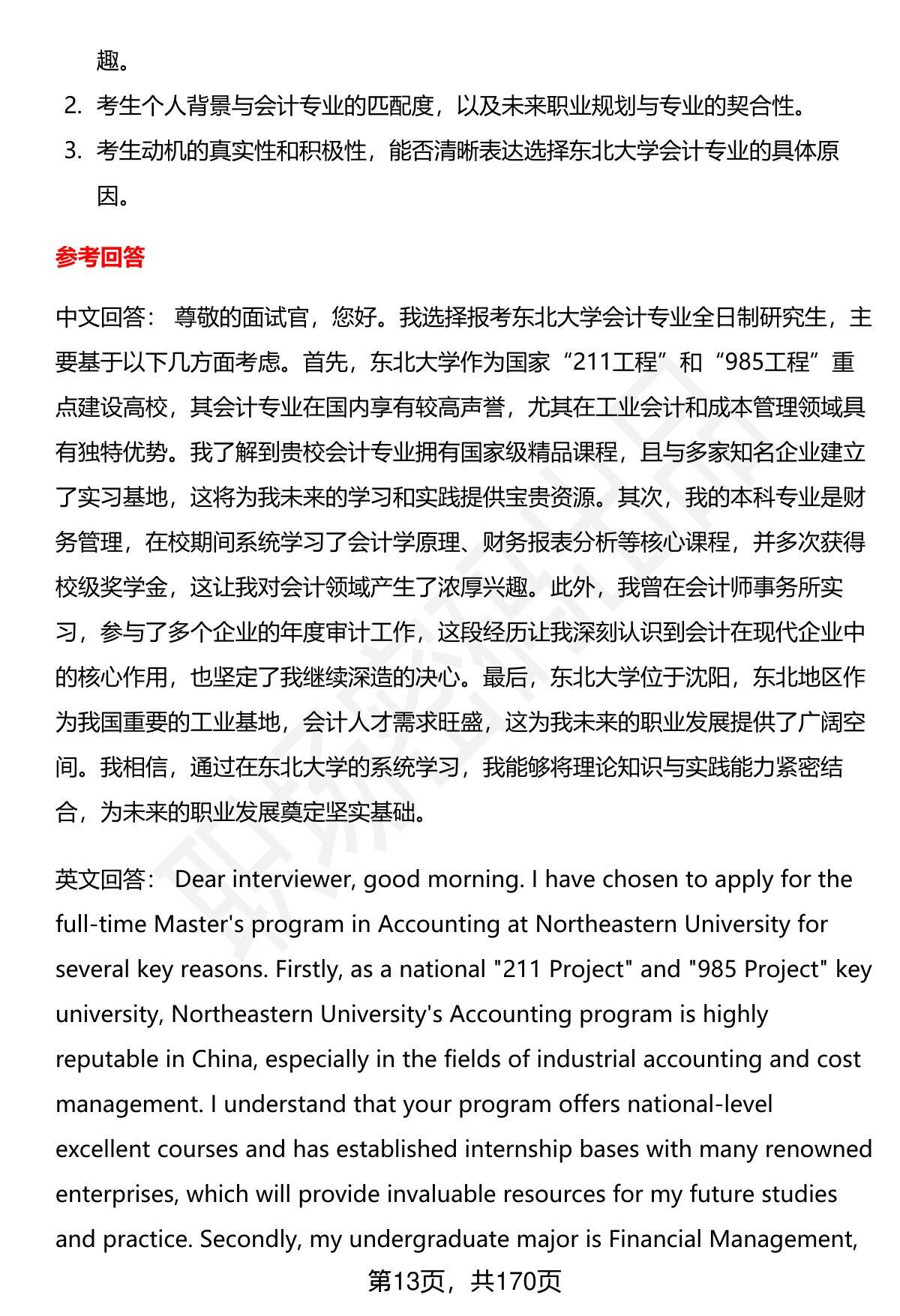 趣。

2. 考生个人背景与会计专业的匹配度，以及未来职业规划与专业的契合性。

3. 考生动机的真实性和积极性，能否清晰表达选择东北大学会计专业的具体原因。

参考回答

中文回答： 尊敬的面试官，您好。我选择报考东北大学会计专业全日制研究生，主要基于以下几方面考虑。首先，东北大学作为国家“211工程”和“985工程”重点建设高校，其会计专业在国内享有较高声誉，尤其在工业会计和成本管理领域具有独特优势。我了解到贵校会计专业拥有国家级精品课程，且与多家知名企业建立了实习基地，这将为我未来的学习和实践提供宝贵资源。其次，我的本科专业是财务管理，在校期间系统学习了会计学原理、财务报表分析等核心课程，并多次获得校级奖学金，这让我对会计领域产生了浓厚兴趣。此外，我曾在会计师事务所实习，参与了多个企业的年度审计工作，这段经历让我深刻认识到会计在现代企业中的核心作用，也坚定了我继续深造的决心。最后，东北大学位于沈阳，东北地区作为我国重要的工业基地，会计人才需求旺盛，这为我未来的职业发展提供了广阔空间。我相信，通过在东北大学的系统学习，我能够将理论知识与实践能力紧密结合，为未来的职业发展奠定坚实基础。

英文回答： Dear interviewer, good morning. I have chosen to apply for the full-time Master's program in Accounting at Northeastern University for several key reasons. Firstly, as a national "211 Project" and "985 Project" key university, Northeastern University's Accounting program is highly reputable in China, especially in the fields of industrial accounting and cost management. I understand that your program offers national-level excellent courses and has established internship bases with many renowned enterprises, which will provide invaluable resources for my future studies and practice. Secondly, my undergraduate major is Financial Management,

第13页，共170页